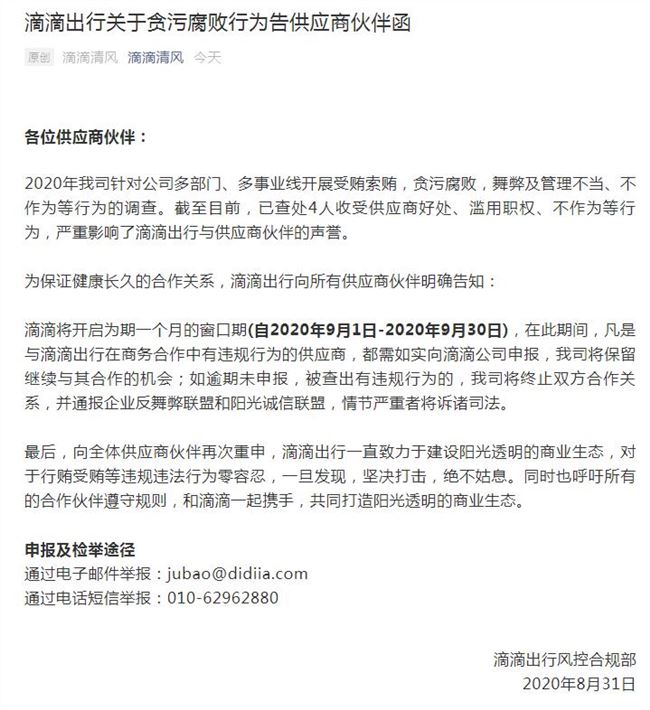 滴滴出行关于贪污腐败行为告供应商伙伴函

原创 滴滴清风 滴滴清风 今天

各位供应商伙伴：

2020年我司针对公司多部门、多事业线开展受贿索贿，贪污腐败，舞弊及管理不当、不作为等行为的调查。截至目前，已查处4人收受供应商好处、滥用职权、不作为等行为，严重影响了滴滴出行与供应商伙伴的声誉。

为保证健康长久的合作关系，滴滴出行向所有供应商伙伴明确告知：

滴滴将开启为期一个月的窗口期(自2020年9月1日-2020年9月30日)，在此期间，凡是与滴滴出行在商务合作中有违规行为的供应商，都需如实向滴滴公司申报，我司将保留继续与其合作的机会；如逾期未申报，被查出有违规行为的，我司将终止双方合作关系，并通报企业反舞弊联盟和阳光诚信联盟，情节严重者将诉诸司法。

最后，向全体供应商伙伴再次重申，滴滴出行一直致力于建设阳光透明的商业生态，对于行贿受贿等违规违法行为零容忍，一旦发现，坚决打击，绝不姑息。同时也呼吁所有的合作伙伴遵守规则，和滴滴一起携手，共同打造阳光透明的商业生态。

申报及检举途径
通过电子邮件举报：jubao@didiia.com
通过电话短信举报：010-62962880

滴滴出行风控合规部
2020年8月31日